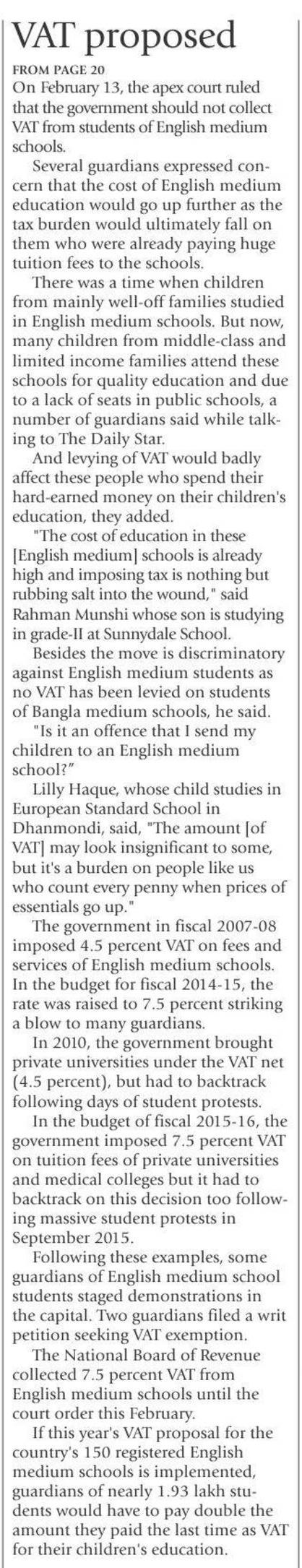 VAT proposed

FROM PAGE 20

On February 13, the apex court ruled that the government should not collect VAT from students of English medium schools.

Several guardians expressed concern that the cost of English medium education would go up further as the tax burden would ultimately fall on them who were already paying huge tuition fees to the schools.

There was a time when children from mainly well-off families studied in English medium schools. But now, many children from middle-class and limited income families attend these schools for quality education and due to a lack of seats in public schools, a number of guardians said while talking to The Daily Star.

And levying of VAT would badly affect these people who spend their hard-earned money on their children's education, they added.

"The cost of education in these [English medium] schools is already high and imposing tax is nothing but rubbing salt into the wound," said Rahman Munshi whose son is studying in grade-II at Sunnydale School.

Besides the move is discriminatory against English medium students as no VAT has been levied on students of Bangla medium schools, he said.

"Is it an offence that I send my children to an English medium school?"

Lilly Haque, whose child studies in European Standard School in Dhanmondi, said, "The amount [of VAT] may look insignificant to some, but it's a burden on people like us who count every penny when prices of essentials go up."

The government in fiscal 2007-08 imposed 4.5 percent VAT on fees and services of English medium schools. In the budget for fiscal 2014-15, the rate was raised to 7.5 percent striking a blow to many guardians.

In 2010, the government brought private universities under the VAT net (4.5 percent), but had to backtrack following days of student protests.

In the budget of fiscal 2015-16, the government imposed 7.5 percent VAT on tuition fees of private universities and medical colleges but it had to backtrack on this decision too following massive student protests in September 2015.

Following these examples, some guardians of English medium school students staged demonstrations in the capital. Two guardians filed a writ petition seeking VAT exemption.

The National Board of Revenue collected 7.5 percent VAT from English medium schools until the court order this February.

If this year's VAT proposal for the country's 150 registered English medium schools is implemented, guardians of nearly 1.93 lakh students would have to pay double the amount they paid the last time as VAT for their children's education.